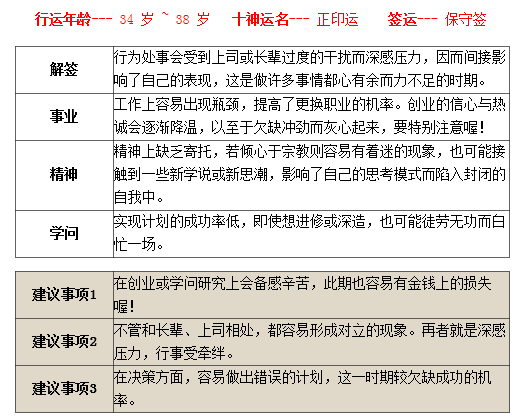 行运年龄--- 34 岁 ~ 38 岁　十神运名--- 正印运　签运--- 保守签

| 解签 | 行为处事会受到上司或长辈过度的干扰而深感压力，因而间接影响了自己的表现，这是做许多事情都心有余而力不足的时期。 |
|---|---|
| 事业 | 工作上容易出现瓶颈，提高了更换职业的机率。创业的信心与热诚会逐渐降温，以至于欠缺冲劲而灰心起来，要特别注意喔！ |
| 精神 | 精神上缺乏寄托，若倾心于宗教则容易有着迷的现象，也可能接触到一些新学说或新思潮，影响了自己的思考模式而陷入封闭的自我中。 |
| 学问 | 实现计划的成功率低，即使想进修或深造，也可能徒劳无功而白忙一场。 |

| 建议事项1 | 在创业或学问研究上会备感辛苦，此期也容易有金钱上的损失喔！ |
|---|---|
| 建议事项2 | 不管和长辈、上司相处，都容易形成对立的现象。再者就是深感压力，行事受牵绊。 |
| 建议事项3 | 在决策方面，容易做出错误的计划，这一时期较欠缺成功的机率。 |